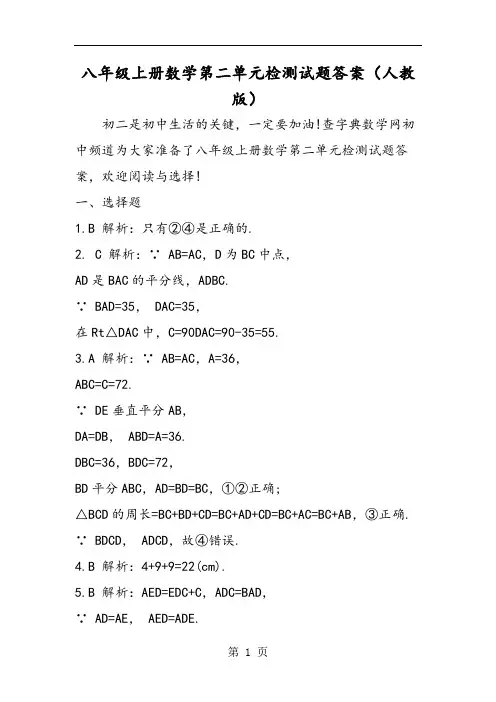 八年级上册数学第二单元检测试题答案（人教版）

初二是初中生活的关键，一定要加油!查字典数学网初中频道为大家准备了八年级上册数学第二单元检测试题答案，欢迎阅读与选择!

一、选择题

1.B 解析：只有②④是正确的.

2. C 解析：∵ AB=AC，D 为 BC 中点，

AD 是 BAC 的平分线，ADBC.

∵ BAD=35， DAC=35，

在 Rt△DAC 中，C=90DAC=90-35=55.

3.A 解析：∵ AB=AC，A=36，

ABC=C=72.

∵ DE 垂直平分 AB，

DA=DB， ABD=A=36.

DBC=36，BDC=72，

BD 平分 ABC，AD=BD=BC，①②正确；

△BCD 的周长=BC+BD+CD=BC+AD+CD=BC+AC=BC+AB，③正确.

∵ BDCD， ADCD，故④错误.

4.B 解析：4+9+9=22(cm).

5.B 解析：AED=EDC+C，ADC=BAD，

∵ AD=AE， AED=ADE.

第 1 页